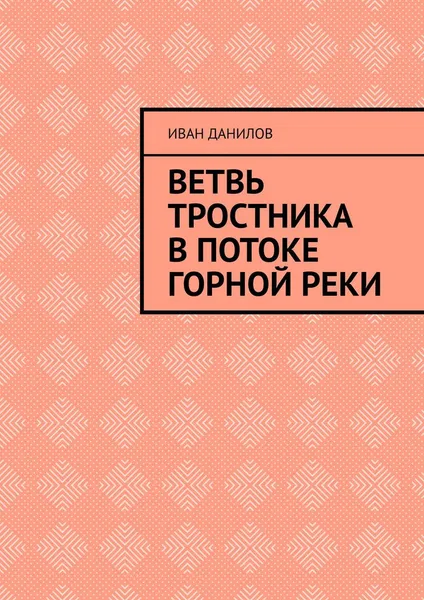 ИВАН ДАНИЛОВ

ВЕТВЬ ТРОСТНИКА В ПОТОКЕ ГОРНОЙ РЕКИ